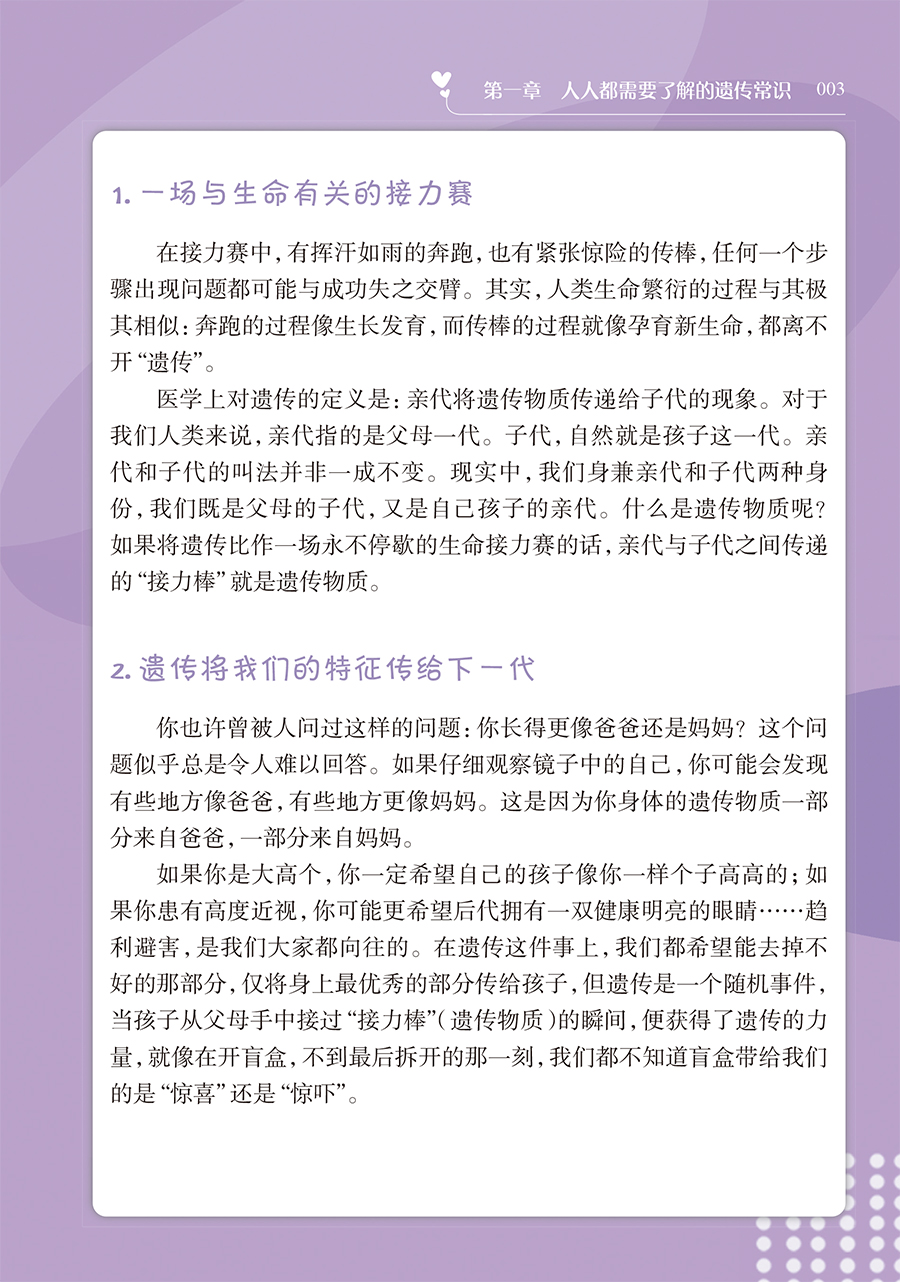 第一章　人人都需要了解的遗传常识　003

1. 一场与生命有关的接力赛

在接力赛中，有挥汗如雨的奔跑，也有紧张惊险的传棒，任何一个步骤出现问题都可能与成功失之交臂。其实，人类生命繁衍的过程与其极其相似：奔跑的过程像生长发育，而传棒的过程就像孕育新生命，都离不开“遗传”。

医学上对遗传的定义是：亲代将遗传物质传递给子代的现象。对于我们人类来说，亲代指的是父母一代。子代，自然就是孩子这一代。亲代和子代的叫法并非一成不变。现实中，我们身兼亲代和子代两种身份，我们既是父母的子代，又是自己孩子的亲代。什么是遗传物质呢？如果将遗传比作一场永不停歇的生命接力赛的话，亲代与子代之间传递的“接力棒”就是遗传物质。

2. 遗传将我们的特征传给下一代

你也许曾被人问过这样的问题：你长得更像爸爸还是妈妈？这个问题似乎总是令人难以回答。如果仔细观察镜子中的自己，你可能会发现有些地方像爸爸，有些地方更像妈妈。这是因为你身体的遗传物质一部分来自爸爸，一部分来自妈妈。

如果你是大高个，你一定希望自己的孩子像你一样个子高高的；如果你患有高度近视，你可能更希望后代拥有一双健康明亮的眼睛……趋利避害，是我们大家都向往的。在遗传这件事上，我们都希望能去掉不好的那部分，仅将身上最优秀的部分传给孩子，但遗传是一个随机事件，当孩子从父母手中接过“接力棒”（遗传物质）的瞬间，便获得了遗传的力量，就像在开盲盒，不到最后拆开的那一刻，我们都不知道盲盒带给我们的是“惊喜”还是“惊吓”。